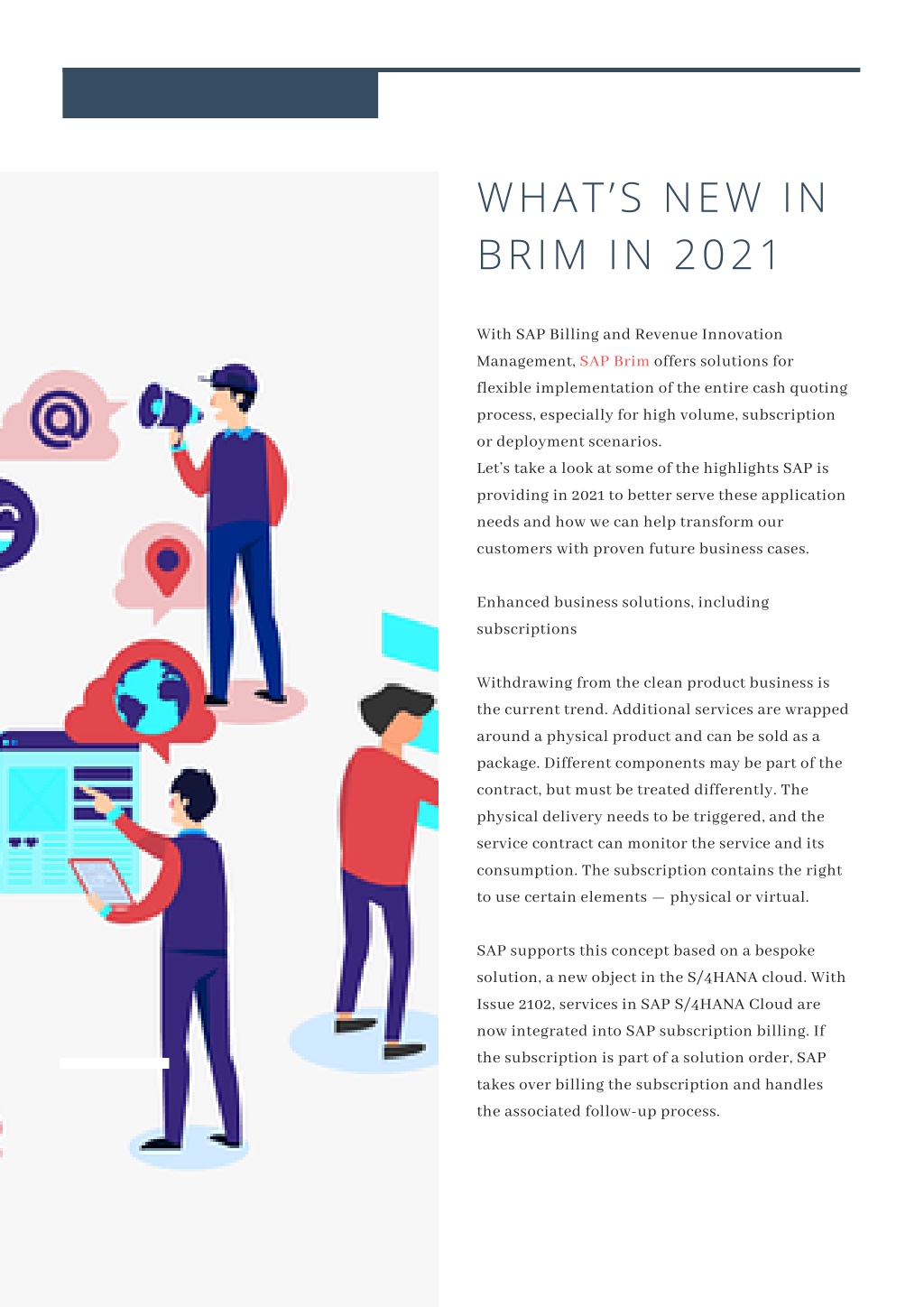 WHAT'S NEW IN BRIM IN 2021

With SAP Billing and Revenue Innovation Management, SAP Brim offers solutions for flexible implementation of the entire cash quoting process, especially for high volume, subscription or deployment scenarios.
Let's take a look at some of the highlights SAP is providing in 2021 to better serve these application needs and how we can help transform our customers with proven future business cases.

Enhanced business solutions, including subscriptions

Withdrawing from the clean product business is the current trend. Additional services are wrapped around a physical product and can be sold as a package. Different components may be part of the contract, but must be treated differently. The physical delivery needs to be triggered, and the service contract can monitor the service and its consumption. The subscription contains the right to use certain elements — physical or virtual.

SAP supports this concept based on a bespoke solution, a new object in the S/4HANA cloud. With Issue 2102, services in SAP S/4HANA Cloud are now integrated into SAP subscription billing. If the subscription is part of a solution order, SAP takes over billing the subscription and handles the associated follow-up process.